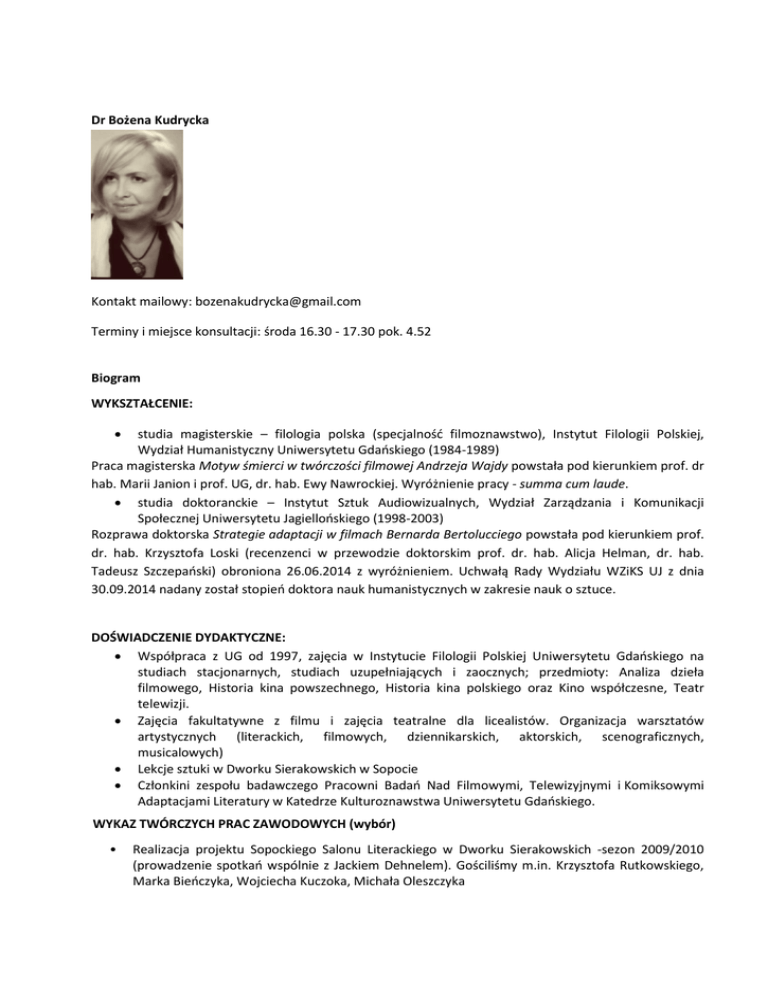 Dr Bożena Kudrycka

Kontakt mailowy: bozenakudrycka@gmail.com

Terminy i miejsce konsultacji: środa 16.30 - 17.30 pok. 4.52

Biogram

WYKSZTAŁCENIE:

• studia magisterskie – filologia polska (specjalność filmoznawstwo), Instytut Filologii Polskiej, Wydział Humanistyczny Uniwersytetu Gdańskiego (1984-1989)

Praca magisterska Motyw śmierci w twórczości filmowej Andrzeja Wajdy powstała pod kierunkiem prof. dr hab. Marii Janion i prof. UG, dr. hab. Ewy Nawrockiej. Wyróżnienie pracy - summa cum laude.

• studia doktoranckie – Instytut Sztuk Audiowizualnych, Wydział Zarządzania i Komunikacji Społecznej Uniwersytetu Jagiellońskiego (1998-2003)

Rozprawa doktorska Strategie adaptacji w filmach Bernarda Bertolucciego powstała pod kierunkiem prof. dr. hab. Krzysztofa Loski (recenzenci w przewodzie doktorskim prof. dr. hab. Alicja Helman, dr. hab. Tadeusz Szczepański) obroniona 26.06.2014 z wyróżnieniem. Uchwałą Rady Wydziału WZiKS UJ z dnia 30.09.2014 nadany został stopień doktora nauk humanistycznych w zakresie nauk o sztuce.

DOŚWIADCZENIE DYDAKTYCZNE:

• Współpraca z UG od 1997, zajęcia w Instytucie Filologii Polskiej Uniwersytetu Gdańskiego na studiach stacjonarnych, studiach uzupełniających i zaocznych; przedmioty: Analiza dzieła filmowego, Historia kina powszechnego, Historia kina polskiego oraz Kino współczesne, Teatr telewizji.
• Zajęcia fakultatywne z filmu i zajęcia teatralne dla licealistów. Organizacja warsztatów artystycznych (literackich, filmowych, dziennikarskich, aktorskich, scenograficznych, musicalowych)
• Lekcje sztuki w Dworku Sierakowskich w Sopocie
• Członkini zespołu badawczego Pracowni Badań Nad Filmowymi, Telewizyjnymi i Komiksowymi Adaptacjami Literatury w Katedrze Kulturoznawstwa Uniwersytetu Gdańskiego.

WYKAZ TWÓRCZYCH PRAC ZAWODOWYCH (wybór)

• Realizacja projektu Sopockiego Salonu Literackiego w Dworku Sierakowskich -sezon 2009/2010 (prowadzenie spotkań wspólnie z Jackiem Dehnelem). Gościliśmy m.in. Krzysztofa Rutkowskiego, Marka Bieńczyka, Wojciecha Kuczoka, Michała Oleszczyka